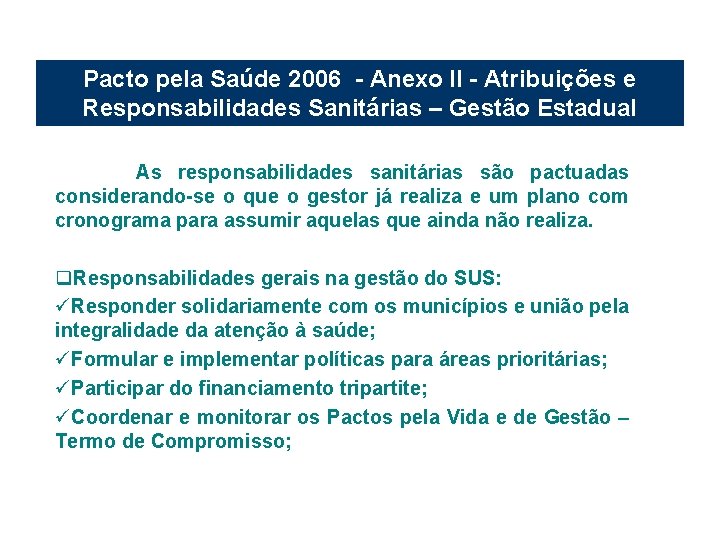 Pacto pela Saúde 2006 - Anexo II - Atribuições e Responsabilidades Sanitárias – Gestão Estadual

As responsabilidades sanitárias são pactuadas considerando-se o que o gestor já realiza e um plano com cronograma para assumir aquelas que ainda não realiza.

❑Responsabilidades gerais na gestão do SUS:
✓Responder solidariamente com os municípios e união pela integralidade da atenção à saúde;
✓Formular e implementar políticas para áreas prioritárias;
✓Participar do financiamento tripartite;
✓Coordenar e monitorar os Pactos pela Vida e de Gestão – Termo de Compromisso;